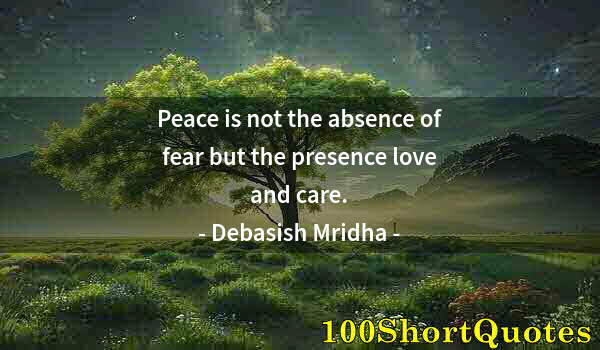 Peace is not the absence of fear but the presence love and care.

- Debasish Mridha -

100ShortQuotes